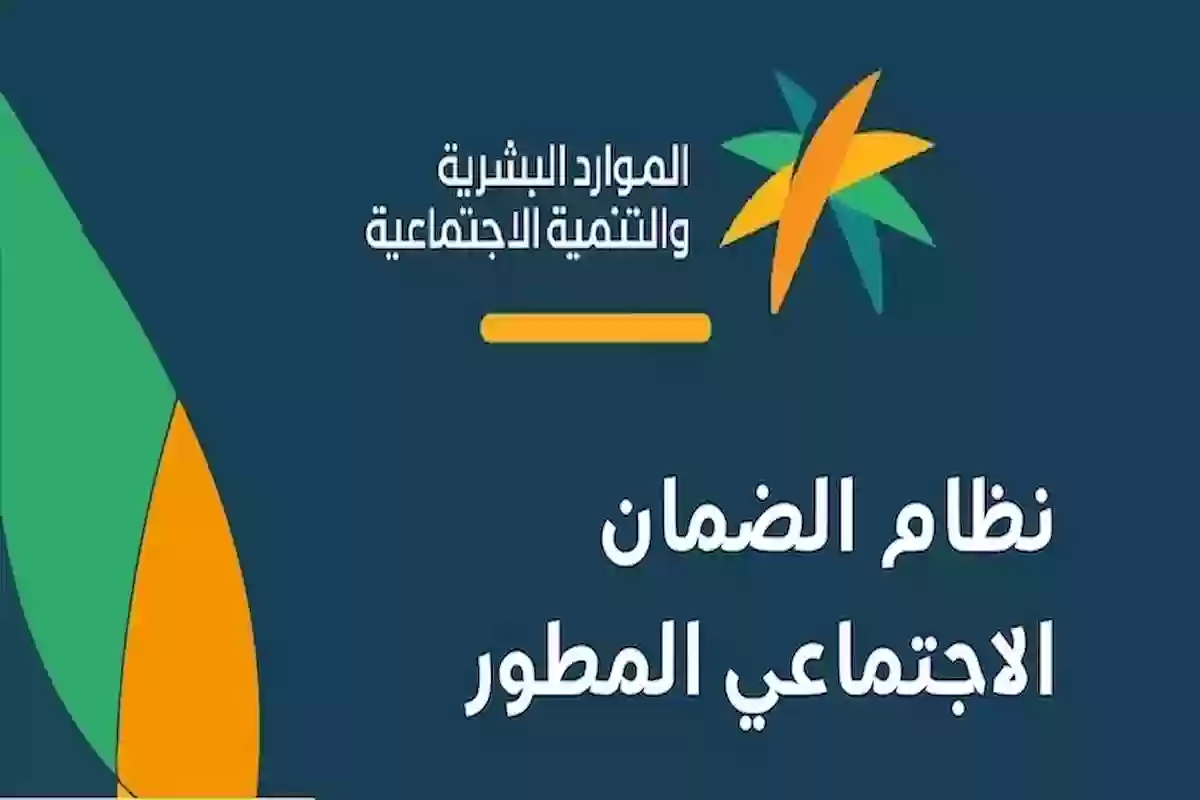 الموارد البشرية
والتنمية الاجتماعية

نظام الضمان
الاجتماعي المطور